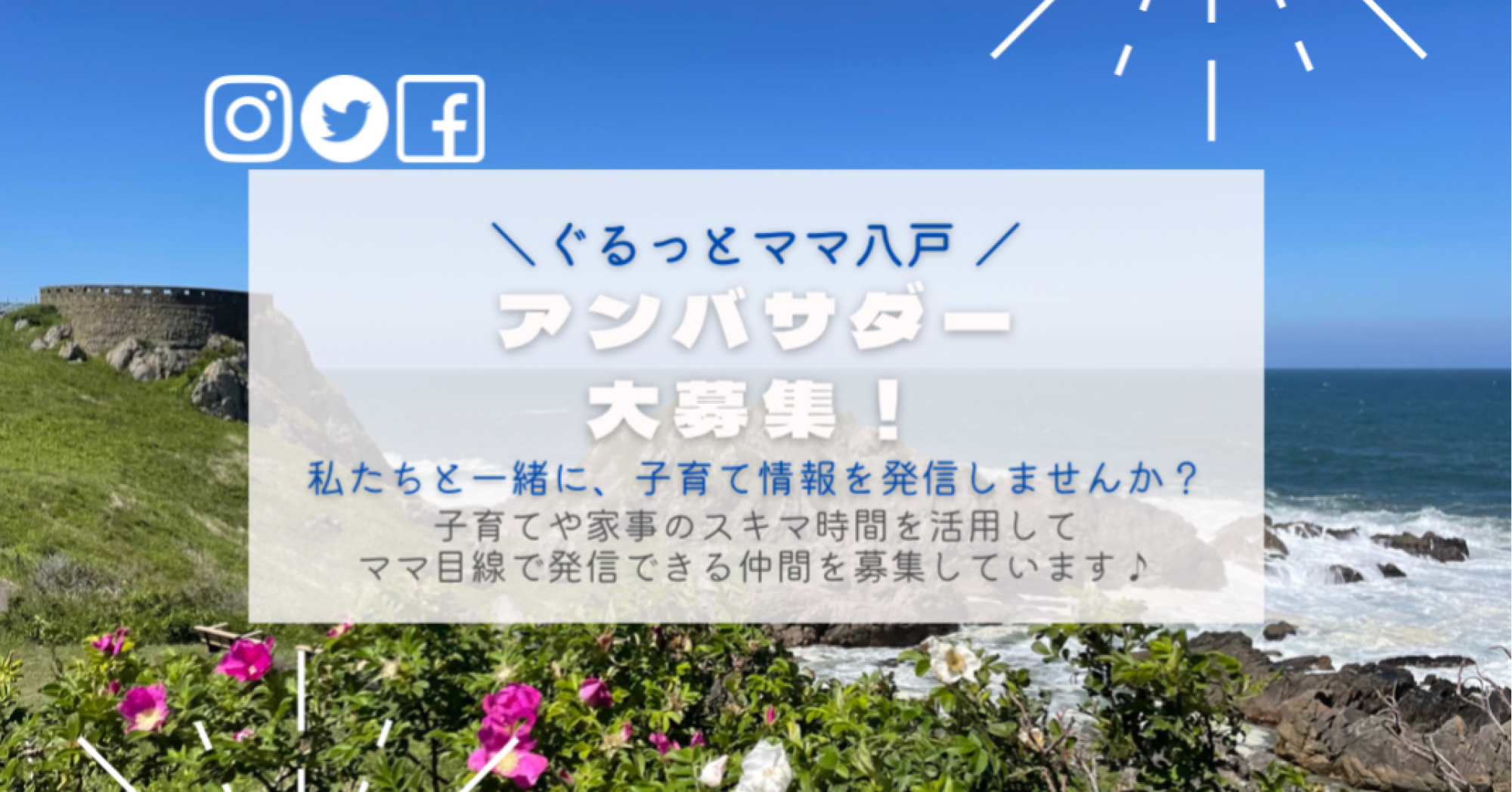 ＼ぐるっとママ八戸／

アンバサダー
大募集！

私たちと一緒に、子育て情報を発信しませんか？

子育てや家事のスキマ時間を活用して
ママ目線で発信できる仲間を募集しています♪